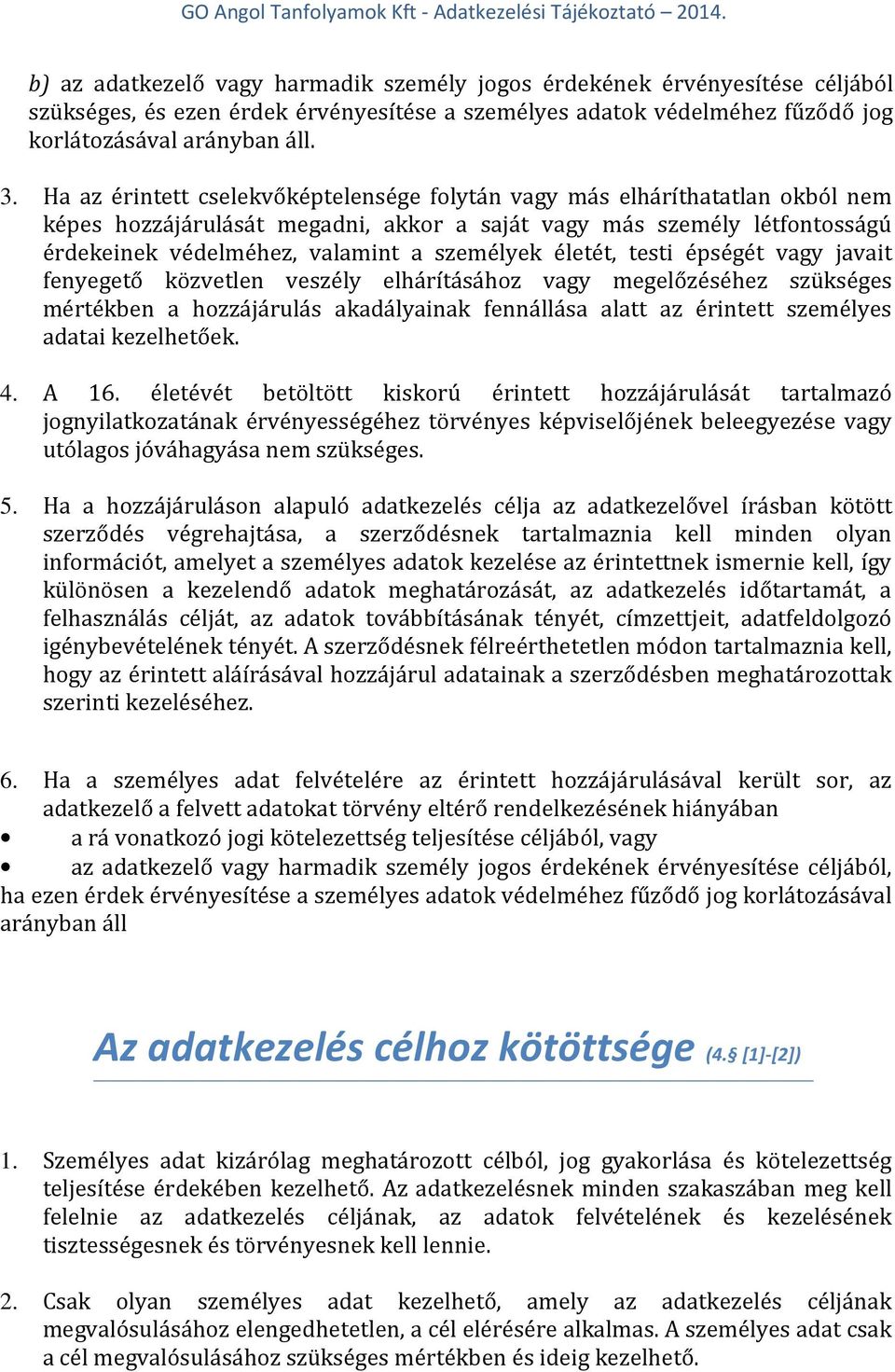 GO Angol Tanfolyamok Kft - Adatkezelési Tájékoztató – 2014.

b) az adatkezelő vagy harmadik személy jogos érdekének érvényesítése céljából szükséges, és ezen érdek érvényesítése a személyes adatok védelméhez fűződő jog korlátozásával arányban áll.

3. Ha az érintett cselekvőképtelensége folytán vagy más elháríthatatlan okból nem képes hozzájárulását megadni, akkor a saját vagy más személy létfontosságú érdekeinek védelméhez, valamint a személyek életét, testi épségét vagy javait fenyegető közvetlen veszély elhárításához vagy megelőzéséhez szükséges mértékben a hozzájárulás akadályainak fennállása alatt az érintett személyes adatai kezelhetőek.

4. A 16. életévét betöltött kiskorú érintett hozzájárulását tartalmazó jognyilatkozatának érvényességéhez törvényes képviselőjének beleegyezése vagy utólagos jóváhagyása nem szükséges.

5. Ha a hozzájáruláson alapuló adatkezelés célja az adatkezelővel írásban kötött szerződés végrehajtása, a szerződésnek tartalmaznia kell minden olyan információt, amelyet a személyes adatok kezelése az érintettnek ismernie kell, így különösen a kezelendő adatok meghatározását, az adatkezelés időtartamát, a felhasználás célját, az adatok továbbításának tényét, címzettjeit, adatfeldolgozó igénybevételének tényét. A szerződésnek félreérthetetlen módon tartalmaznia kell, hogy az érintett aláírásával hozzájárul adatainak a szerződésben meghatározottak szerinti kezeléséhez.

6. Ha a személyes adat felvételére az érintett hozzájárulásával került sor, az adatkezelő a felvett adatokat törvény eltérő rendelkezésének hiányában
• a rá vonatkozó jogi kötelezettség teljesítése céljából, vagy
• az adatkezelő vagy harmadik személy jogos érdekének érvényesítése céljából, ha ezen érdek érvényesítése a személyes adatok védelméhez fűződő jog korlátozásával arányban áll

Az adatkezelés célhoz kötöttsége (4.§ [1]-[2])

1. Személyes adat kizárólag meghatározott célból, jog gyakorlása és kötelezettség teljesítése érdekében kezelhető. Az adatkezelésnek minden szakaszában meg kell felelnie az adatkezelés céljának, az adatok felvételének és kezelésének tisztességesnek és törvényesnek kell lennie.

2. Csak olyan személyes adat kezelhető, amely az adatkezelés céljának megvalósulásához elengedhetetlen, a cél elérésére alkalmas. A személyes adat csak a cél megvalósulásához szükséges mértékben és ideig kezelhető.